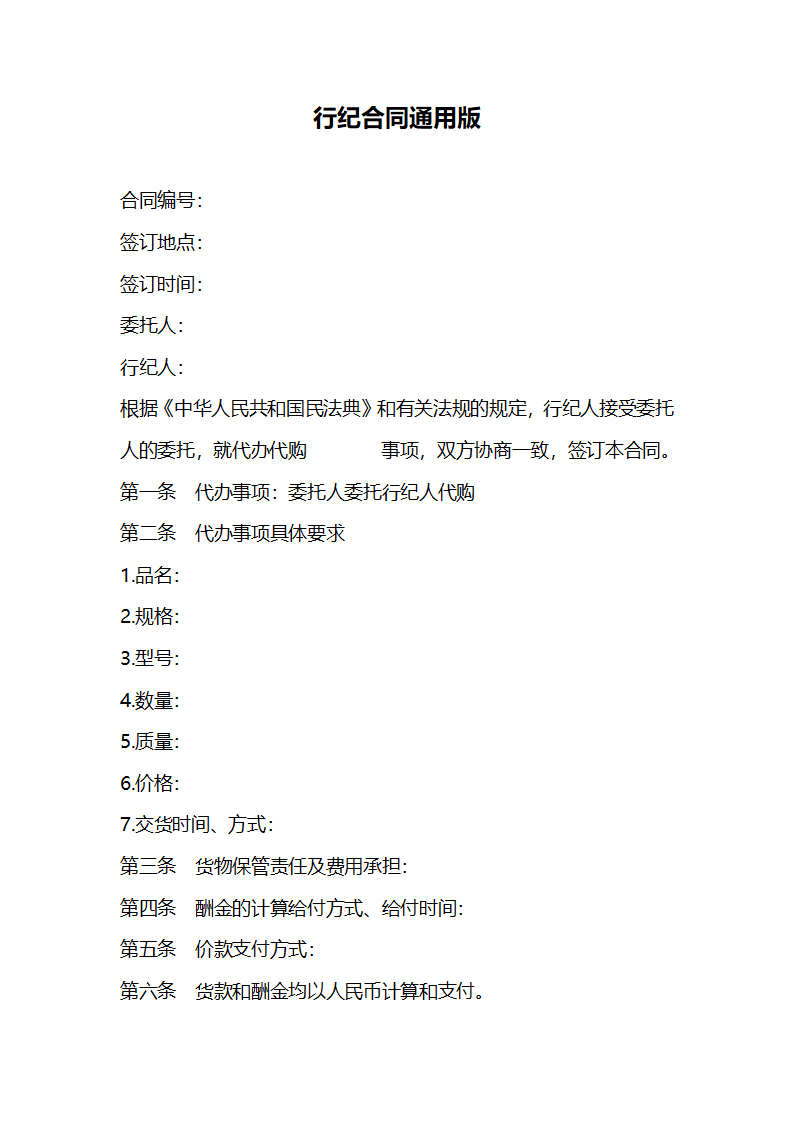 行纪合同通用版

合同编号:

签订地点:

签订时间:

委托人:

行纪人:

根据《中华人民共和国民法典》和有关法规的规定，行纪人接受委托人的委托，就代办代购　　　　事项，双方协商一致，签订本合同。

第一条　代办事项：委托人委托行纪人代购

第二条　代办事项具体要求

1.品名:

2.规格:

3.型号:

4.数量:

5.质量:

6.价格:

7.交货时间、方式:

第三条　货物保管责任及费用承担:

第四条　酬金的计算给付方式、给付时间:

第五条　价款支付方式:

第六条　货款和酬金均以人民币计算和支付。